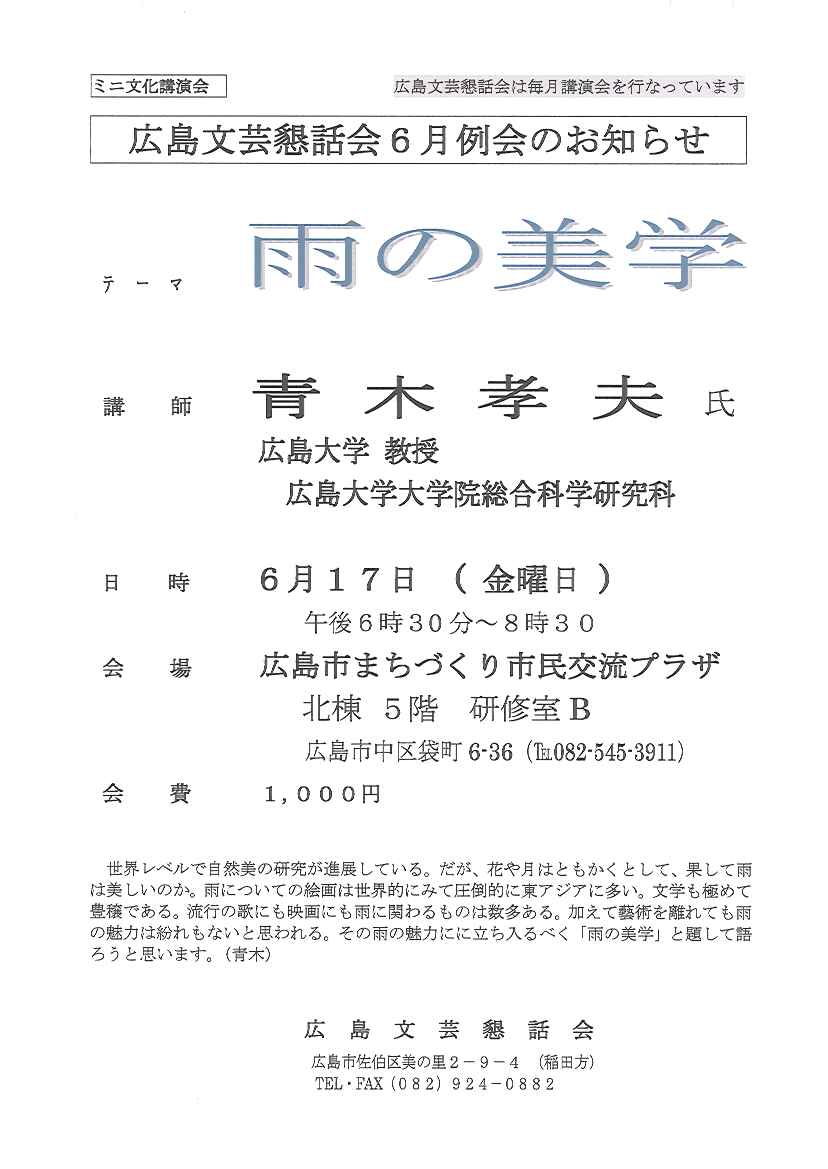 ミニ文化講演会

広島文芸懇話会は毎月講演会を行なっています

広島文芸懇話会６月例会のお知らせ

テーマ　雨の美学

講　師　青木孝夫　氏
広島大学 教授
広島大学大学院総合科学研究科

日　時　６月１７日（金曜日）
午後６時３０分～８時３０

会　場　広島市まちづくり市民交流プラザ
北棟　５階　研修室Ｂ
広島市中区袋町 6-36（℡082-545-3911）

会　費　１,０００円

世界レベルで自然美の研究が進展している。だが、花や月はともかくとして、果して雨は美しいのか。雨についての絵画は世界的にみて圧倒的に東アジアに多い。文学も極めて豊穣である。流行の歌にも映画にも雨に関わるものは数多ある。加えて藝術を離れても雨の魅力は紛れもないと思われる。その雨の魅力にに立ち入るべく「雨の美学」と題して語ろうと思います。（青木）

広島文芸懇話会
広島市佐伯区美の里２－９－４　（稲田方）
TEL・FAX（０８２）９２４－０８８２